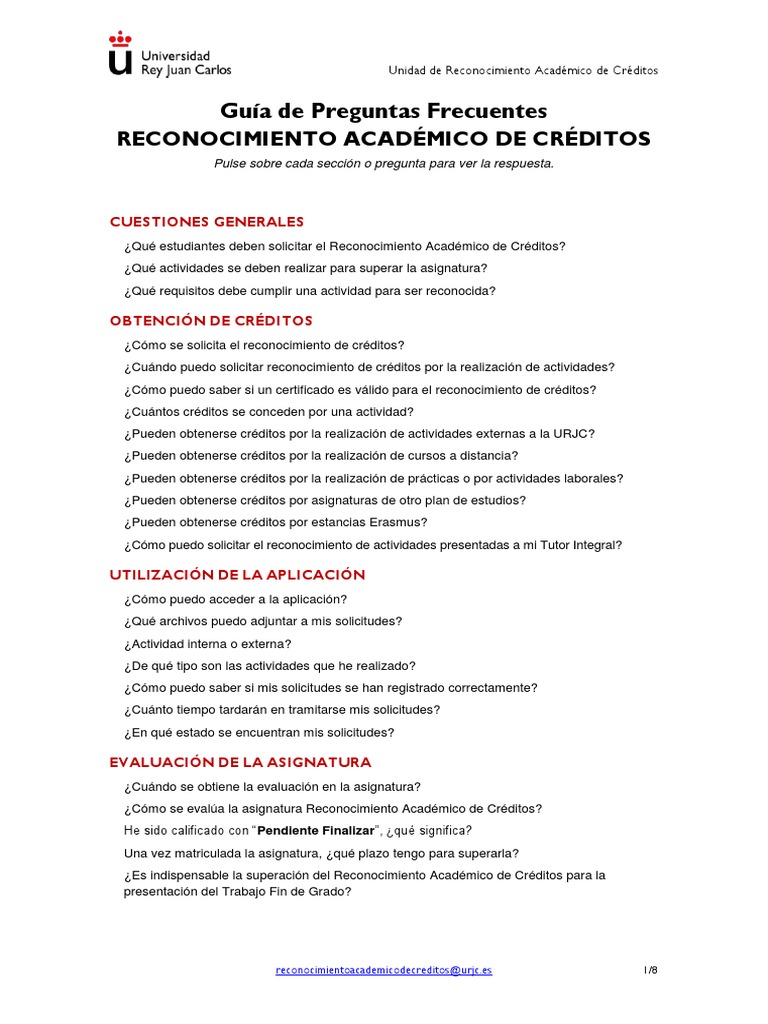 Universidad Rey Juan Carlos

Unidad de Reconocimiento Académico de Créditos

Guía de Preguntas Frecuentes
RECONOCIMIENTO ACADÉMICO DE CRÉDITOS

Pulse sobre cada sección o pregunta para ver la respuesta.

CUESTIONES GENERALES

¿Qué estudiantes deben solicitar el Reconocimiento Académico de Créditos?

¿Qué actividades se deben realizar para superar la asignatura?

¿Qué requisitos debe cumplir una actividad para ser reconocida?

OBTENCIÓN DE CRÉDITOS

¿Cómo se solicita el reconocimiento de créditos?

¿Cuándo puedo solicitar reconocimiento de créditos por la realización de actividades?

¿Cómo puedo saber si un certificado es válido para el reconocimiento de créditos?

¿Cuántos créditos se conceden por una actividad?

¿Pueden obtenerse créditos por la realización de actividades externas a la URJC?

¿Pueden obtenerse créditos por la realización de cursos a distancia?

¿Pueden obtenerse créditos por la realización de prácticas o por actividades laborales?

¿Pueden obtenerse créditos por asignaturas de otro plan de estudios?

¿Pueden obtenerse créditos por estancias Erasmus?

¿Cómo puedo solicitar el reconocimiento de actividades presentadas a mi Tutor Integral?

UTILIZACIÓN DE LA APLICACIÓN

¿Cómo puedo acceder a la aplicación?

¿Qué archivos puedo adjuntar a mis solicitudes?

¿Actividad interna o externa?

¿De qué tipo son las actividades que he realizado?

¿Cómo puedo saber si mis solicitudes se han registrado correctamente?

¿Cuánto tiempo tardarán en tramitarse mis solicitudes?

¿En qué estado se encuentran mis solicitudes?

EVALUACIÓN DE LA ASIGNATURA

¿Cuándo se obtiene la evaluación en la asignatura?

¿Cómo se evalúa la asignatura Reconocimiento Académico de Créditos?

He sido calificado con "Pendiente Finalizar", ¿qué significa?

Una vez matriculada la asignatura, ¿qué plazo tengo para superarla?

¿Es indispensable la superación del Reconocimiento Académico de Créditos para la presentación del Trabajo Fin de Grado?

reconocimientoacademicodecreditos@urjc.es

1/8